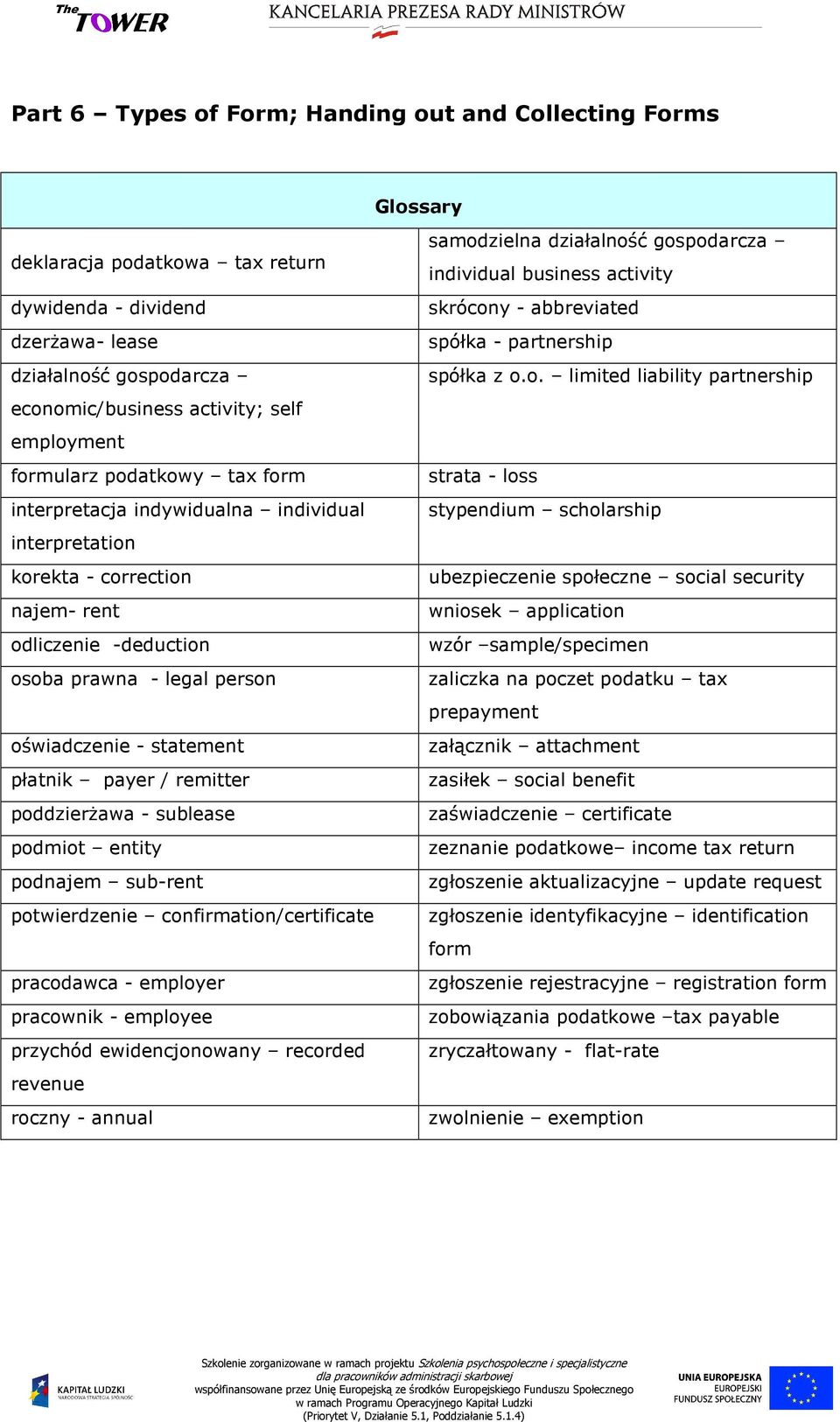 The TOWER

KANCELARIA PREZESA RADY MINISTRÓW

Part 6 – Types of Form; Handing out and Collecting Forms

| Glossary | |
|---|---|
| deklaracja podatkowa – tax return | samodzielna działalność gospodarcza – individual business activity |
| dywidenda - dividend | skrócony - abbreviated |
| dzerżawa- lease | spółka - partnership |
| działalność gospodarcza – economic/business activity; self employment | spółka z o.o. – limited liability partnership |
| formularz podatkowy – tax form | strata - loss |
| interpretacja indywidualna – individual interpretation | stypendium – scholarship |
| korekta - correction | ubezpieczenie społeczne – social security |
| najem- rent | wniosek – application |
| odliczenie -deduction | wzór –sample/specimen |
| osoba prawna - legal person | zaliczka na poczet podatku – tax prepayment |
| oświadczenie - statement | załącznik – attachment |
| płatnik – payer / remitter | zasiłek – social benefit |
| poddzierżawa - sublease | zaświadczenie – certificate |
| podmiot – entity | zeznanie podatkowe– income tax return |
| podnajem – sub-rent | zgłoszenie aktualizacyjne – update request |
| potwierdzenie – confirmation/certificate | zgłoszenie identyfikacyjne – identification form |
| pracodawca - employer | zgłoszenie rejestracyjne – registration form |
| pracownik - employee | zobowiązania podatkowe –tax payable |
| przychód ewidencjonowany – recorded revenue | zryczałtowany - flat-rate |
| roczny - annual | zwolnienie – exemption |

KAPITAŁ LUDZKI NARODOWA STRATEGIA SPÓJNOŚCI

Szkolenie zorganizowane w ramach projektu Szkolenia psychospołeczne i specjalistyczne dla pracowników administracji skarbowej współfinansowane przez Unię Europejską ze środków Europejskiego Funduszu Społecznego w ramach Programu Operacyjnego Kapitał Ludzki (Priorytet V, Działanie 5.1, Poddziałanie 5.1.4)

UNIA EUROPEJSKA EUROPEJSKI FUNDUSZ SPOŁECZNY